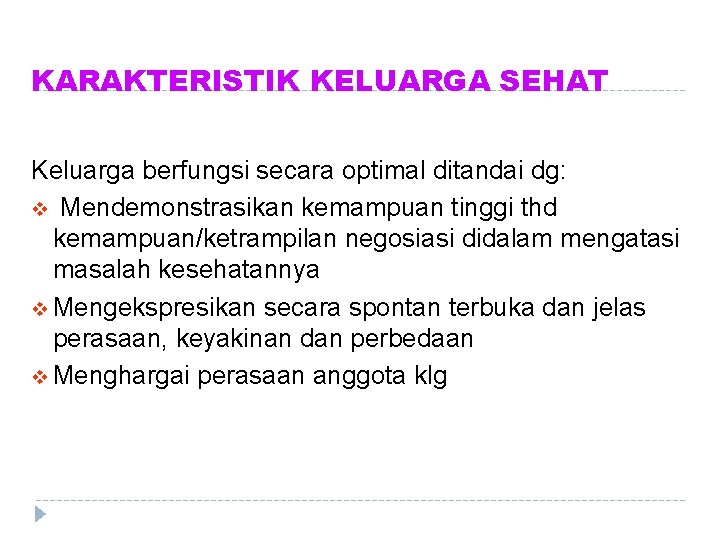 KARAKTERISTIK KELUARGA SEHAT

Keluarga berfungsi secara optimal ditandai dg:

❖ Mendemonstrasikan kemampuan tinggi thd kemampuan/ketrampilan negosiasi didalam mengatasi masalah kesehatannya

❖ Mengekspresikan secara spontan terbuka dan jelas perasaan, keyakinan dan perbedaan

❖ Menghargai perasaan anggota klg